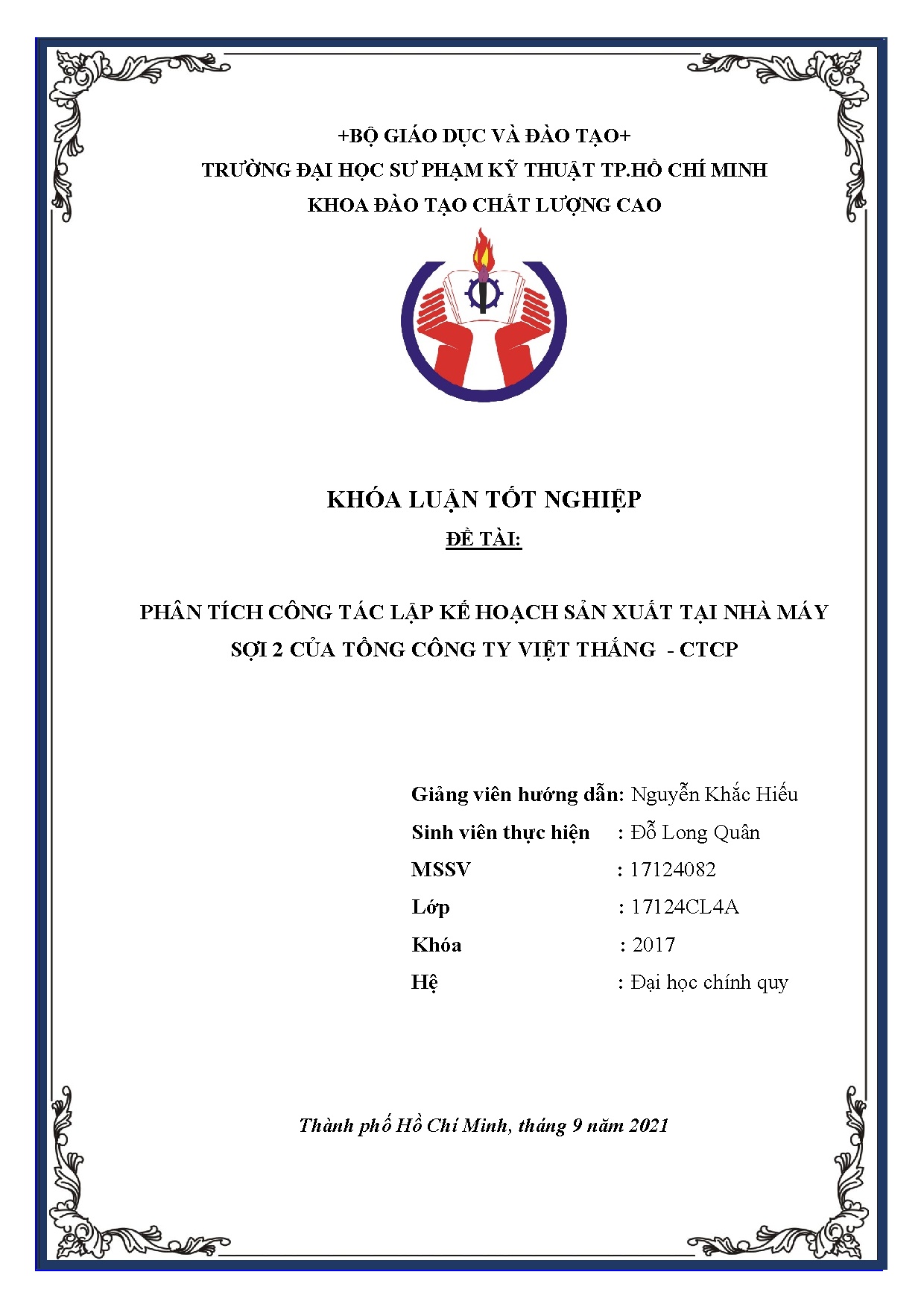 +BỘ GIÁO DỤC VÀ ĐÀO TẠO+
TRƯỜNG ĐẠI HỌC SƯ PHẠM KỸ THUẬT TP.HỒ CHÍ MINH
KHOA ĐÀO TẠO CHẤT LƯỢNG CAO

KHÓA LUẬN TỐT NGHIỆP
ĐỀ TÀI:

PHÂN TÍCH CÔNG TÁC LẬP KẾ HOẠCH SẢN XUẤT TẠI NHÀ MÁY SỢI 2 CỦA TỔNG CÔNG TY VIỆT THẮNG - CTCP

Giảng viên hướng dẫn: Nguyễn Khắc Hiếu
Sinh viên thực hiện : Đỗ Long Quân
MSSV : 17124082
Lớp : 17124CL4A
Khóa : 2017
Hệ : Đại học chính quy

Thành phố Hồ Chí Minh, tháng 9 năm 2021